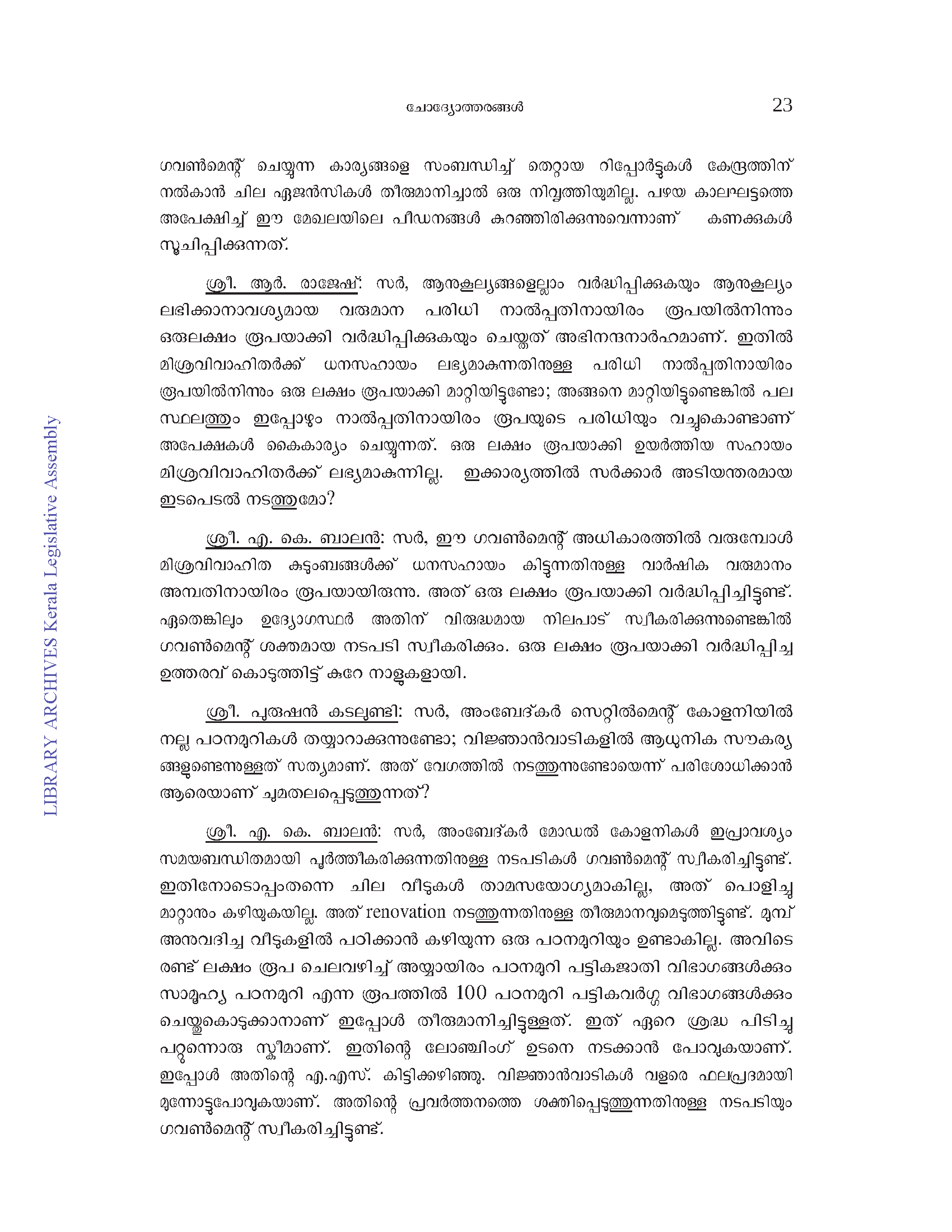 ചോദ്യോത്തരങ്ങൾ 23

ഗവൺമെന്റ് ചെയ്യുന്ന കാര്യങ്ങളെ സംബന്ധിച്ച് തെറ്റായ റിപ്പോർട്ടുകൾ കേന്ദ്രത്തിന് നൽകാൻ ചില ഏജൻസികൾ തീരുമാനിച്ചാൽ ഒരു നിവൃത്തിയുമില്ല. പഴയ കാലഘട്ടത്തെ അപേക്ഷിച്ച് ഈ മേഖലയിലെ പീഡനങ്ങൾ കുറഞ്ഞിരിക്കുന്നുവെന്നാണ് കണക്കുകൾ സൂചിപ്പിക്കുന്നത്.

ശ്രീ. ആർ. രാജേഷ്: സർ, ആനുകൂല്യങ്ങളെല്ലാം വർദ്ധിപ്പിക്കുകയും ആനുകൂല്യം ലഭിക്കാനാവശ്യമായ വരുമാന പരിധി നാൽപ്പതിനായിരം രൂപയിൽനിന്നും ഒരുലക്ഷം രൂപയാക്കി വർദ്ധിപ്പിക്കുകയും ചെയ്തത് അഭിനന്ദനാർഹമാണ്. ഇതിൽ മിശ്രവിവാഹിതർക്ക് ധനസഹായം ലഭ്യമാകുന്നതിനുള്ള പരിധി നാൽപ്പതിനായിരം രൂപയിൽനിന്നും ഒരു ലക്ഷം രൂപയാക്കി മാറ്റിയിട്ടുണ്ടോ; അങ്ങനെ മാറ്റിയിട്ടുണ്ടെങ്കിൽ പല സ്ഥലത്തും ഇപ്പോഴും നാൽപ്പതിനായിരം രൂപയുടെ പരിധിയും വച്ചുകൊണ്ടാണ് അപേക്ഷകൾ കൈകാര്യം ചെയ്യുന്നത്. ഒരു ലക്ഷം രൂപയാക്കി ഉയർത്തിയ സഹായം മിശ്രവിവാഹിതർക്ക് ലഭ്യമാകുന്നില്ല. ഇക്കാര്യത്തിൽ സർക്കാർ അടിയന്തരമായ ഇടപെടൽ നടത്തുമോ?

ശ്രീ. എ. കെ. ബാലൻ: സർ, ഈ ഗവൺമെന്റ് അധികാരത്തിൽ വരുമ്പോൾ മിശ്രവിവാഹിത കുടുംബങ്ങൾക്ക് ധനസഹായം കിട്ടുന്നതിനുള്ള വാർഷിക വരുമാനം അമ്പതിനായിരം രൂപയായിരുന്നു. അത് ഒരു ലക്ഷം രൂപയാക്കി വർദ്ധിപ്പിച്ചിട്ടുണ്ട്. ഏതെങ്കിലും ഉദ്യോഗസ്ഥർ അതിന് വിരുദ്ധമായ നിലപാട് സ്വീകരിക്കുന്നുണ്ടെങ്കിൽ ഗവൺമെന്റ് ശക്തമായ നടപടി സ്വീകരിക്കും. ഒരു ലക്ഷം രൂപയാക്കി വർദ്ധിപ്പിച്ച ഉത്തരവ് കൊടുത്തിട്ട് കുറേ നാളുകളായി.

ശ്രീ. പുരുഷൻ കടലുണ്ടി: സർ, അംബേദ്കർ സെറ്റിൽമെന്റ് കോളനിയിൽ നല്ല പഠനമുറികൾ തയ്യാറാക്കുന്നുണ്ടോ; വിജ്ഞാൻവാടികളിൽ ആധുനിക സൗകര്യങ്ങളുണ്ടെന്നുള്ളത് സത്യമാണ്. അത് വേഗത്തിൽ നടത്തുന്നുണ്ടോയെന്ന് പരിശോധിക്കാൻ ആരെയാണ് ചുമതലപ്പെടുത്തുന്നത്?

ശ്രീ. എ. കെ. ബാലൻ: സർ, അംബേദ്കർ മോഡൽ കോളനികൾ ഇപ്രാവശ്യം സമയബന്ധിതമായി പൂർത്തീകരിക്കുന്നതിനുള്ള നടപടികൾ ഗവൺമെന്റ് സ്വീകരിച്ചിട്ടുണ്ട്. ഇതിനോടൊപ്പംതന്നെ ചില വീടുകൾ താമസയോഗ്യമാകില്ല, അത് പൊളിച്ചു മാറ്റാനും കഴിയുകയില്ല. അത് renovation നടത്തുന്നതിനുള്ള തീരുമാനവുമെടുത്തിട്ടുണ്ട്. മുമ്പ് അനുവദിച്ച വീടുകളിൽ പഠിക്കാൻ കഴിയുന്ന ഒരു പഠനമുറിയും ഉണ്ടാകില്ല. അവിടെ രണ്ട് ലക്ഷം രൂപ ചെലവഴിച്ച് അയ്യായിരം പഠനമുറി പട്ടികജാതി വിഭാഗങ്ങൾക്കും സാമൂഹ്യ പഠനമുറി എന്ന രൂപത്തിൽ 100 പഠനമുറി പട്ടികവർഗ്ഗ വിഭാഗങ്ങൾക്കും ചെയ്തുകൊടുക്കാനാണ് ഇപ്പോൾ തീരുമാനിച്ചിട്ടുള്ളത്. ഇത് ഏറെ ശ്രദ്ധ പിടിച്ചു പറ്റുന്നൊരു സ്കീമാണ്. ഇതിന്റെ ലോഞ്ചിംഗ് ഉടനെ നടക്കാൻ പോവുകയാണ്. ഇപ്പോൾ അതിന്റെ എ.എസ്. കിട്ടിക്കഴിഞ്ഞു. വിജ്ഞാൻവാടികൾ വളരെ ഫലപ്രദമായി മുന്നോട്ടുപോവുകയാണ്. അതിന്റെ പ്രവർത്തനത്തെ ശക്തിപ്പെടുത്തുന്നതിനുള്ള നടപടിയും ഗവൺമെന്റ് സ്വീകരിച്ചിട്ടുണ്ട്.

LIBRARY ARCHIVES Kerala Legislative Assembly